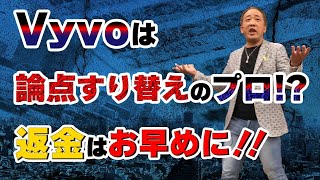 Vyvoは

論点すり替えのプロ!?

返金はお早めに!!